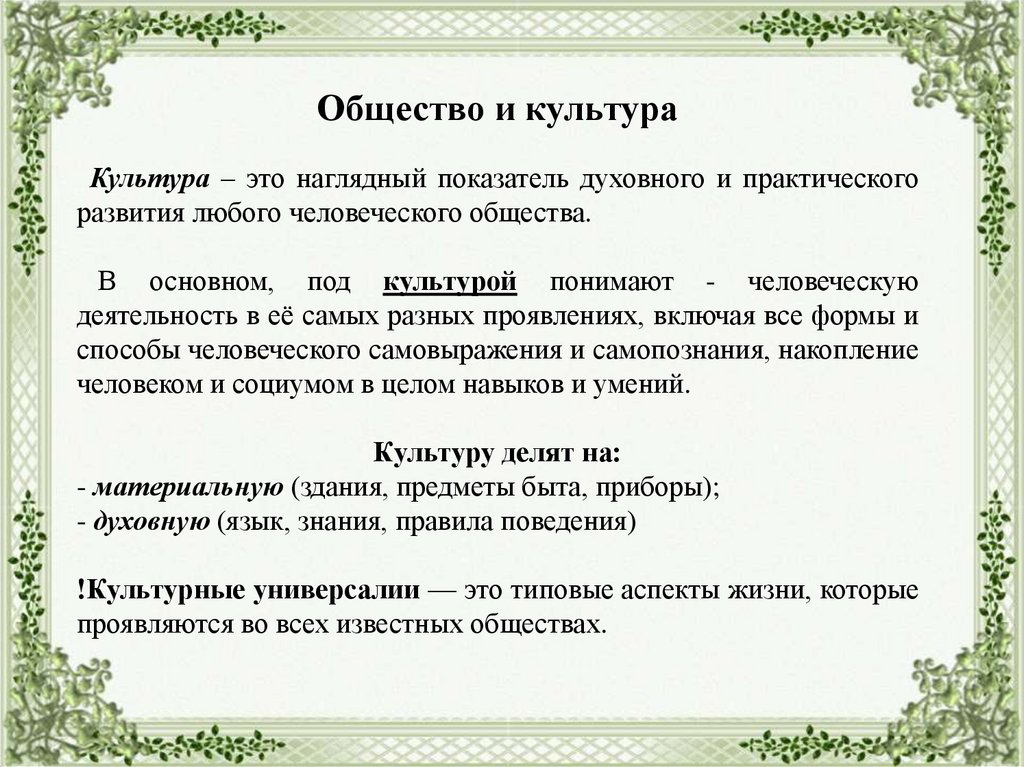 Общество и культура

Культура – это наглядный показатель духовного и практического развития любого человеческого общества.

В основном, под культурой понимают - человеческую деятельность в её самых разных проявлениях, включая все формы и способы человеческого самовыражения и самопознания, накопление человеком и социумом в целом навыков и умений.

Культуру делят на:
- материальную (здания, предметы быта, приборы);
- духовную (язык, знания, правила поведения)

!Культурные универсалии — это типовые аспекты жизни, которые проявляются во всех известных обществах.